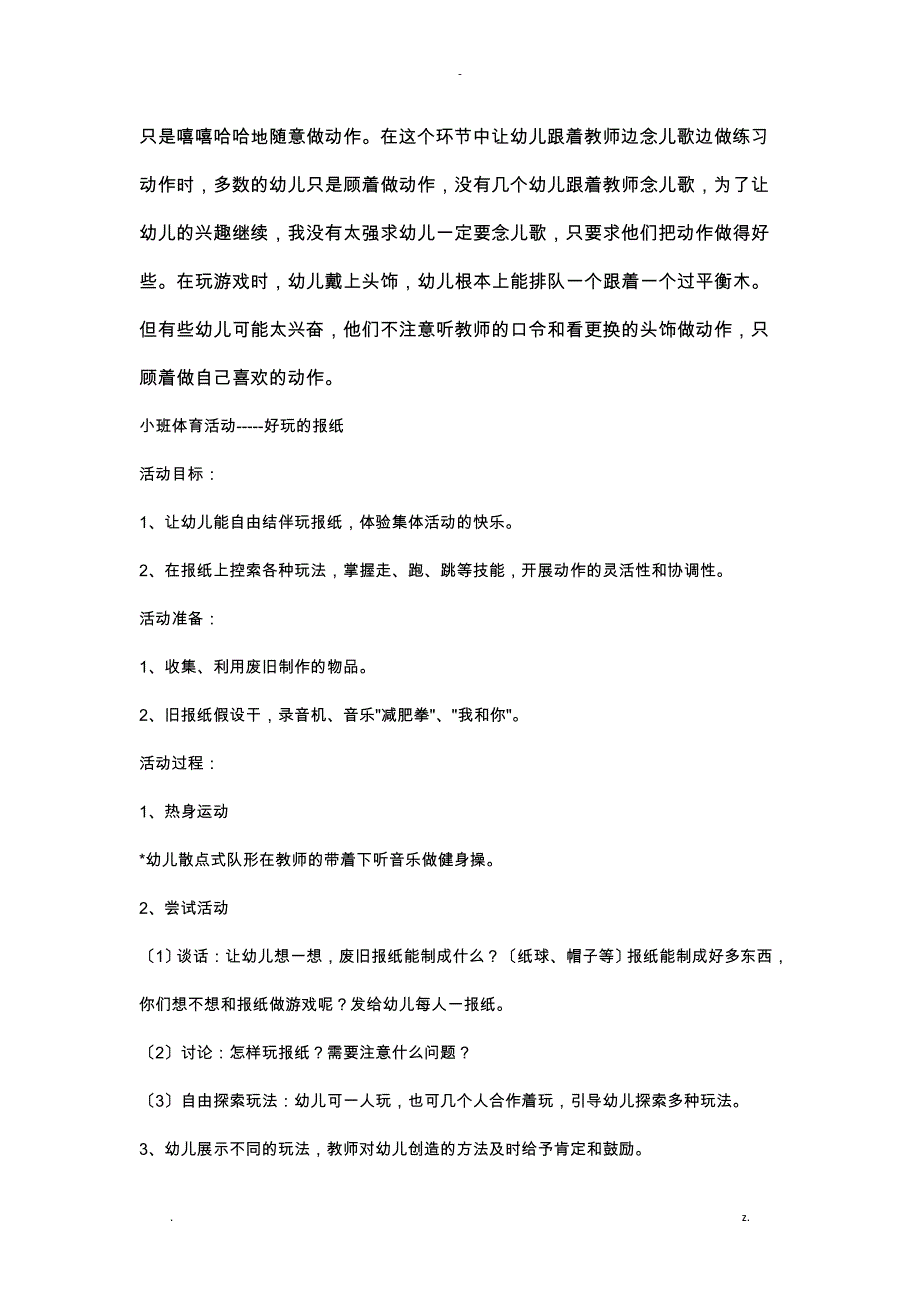 -

只是嘻嘻哈哈地随意做动作。在这个环节中让幼儿跟着教师边念儿歌边做练习动作时，多数的幼儿只是顾着做动作，没有几个幼儿跟着教师念儿歌，为了让幼儿的兴趣继续，我没有太强求幼儿一定要念儿歌，只要求他们把动作做得好些。在玩游戏时，幼儿戴上头饰，幼儿根本上能排队一个跟着一个过平衡木。但有些幼儿可能太兴奋，他们不注意听教师的口令和看更换的头饰做动作，只顾着做自己喜欢的动作。

小班体育活动-----好玩的报纸

活动目标：

1、让幼儿能自由结伴玩报纸，体验集体活动的快乐。

2、在报纸上控索各种玩法，掌握走、跑、跳等技能，开展动作的灵活性和协调性。

活动准备：

1、收集、利用废旧制作的物品。

2、旧报纸假设干，录音机、音乐"减肥拳"、"我和你"。

活动过程：

1、热身运动

*幼儿散点式队形在教师的带着下听音乐做健身操。

2、尝试活动

〔1〕谈话：让幼儿想一想，废旧报纸能制成什么？〔纸球、帽子等〕报纸能制成好多东西，你们想不想和报纸做游戏呢？发给幼儿每人一报纸。

〔2〕讨论：怎样玩报纸？需要注意什么问题？

〔3〕自由探索玩法：幼儿可一人玩，也可几个人合作着玩，引导幼儿探索多种玩法。

3、幼儿展示不同的玩法，教师对幼儿创造的方法及时给予肯定和鼓励。

. z.